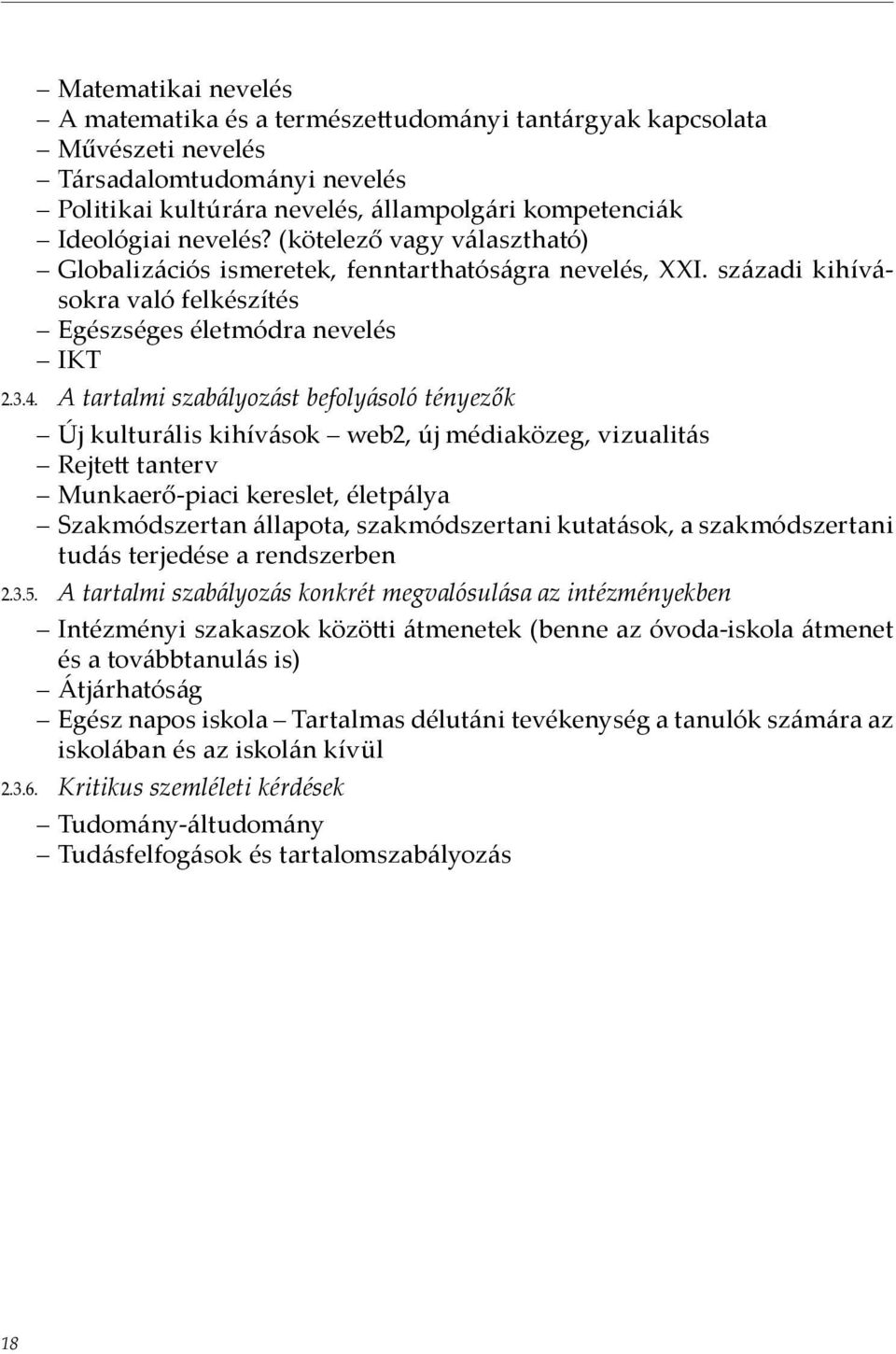 – Matematikai nevelés
– A matematika és a természettudományi tantárgyak kapcsolata
– Művészeti nevelés
– Társadalomtudományi nevelés
– Politikai kultúrára nevelés, állampolgári kompetenciák
– Ideológiai nevelés? (kötelező vagy választható)
– Globalizációs ismeretek, fenntarthatóságra nevelés, XXI. századi kihívásokra való felkészítés
– Egészséges életmódra nevelés
– IKT

2.3.4. A tartalmi szabályozást befolyásoló tényezők
– Új kulturális kihívások – web2, új médiaközeg, vizualitás
– Rejtett tanterv
– Munkaerő-piaci kereslet, életpálya
– Szakmódszertan állapota, szakmódszertani kutatások, a szakmódszertani tudás terjedése a rendszerben

2.3.5. A tartalmi szabályozás konkrét megvalósulása az intézményekben
– Intézményi szakaszok közötti átmenetek (benne az óvoda-iskola átmenet és a továbbtanulás is)
– Átjárhatóság
– Egész napos iskola – Tartalmas délutáni tevékenység a tanulók számára az iskolában és az iskolán kívül

2.3.6. Kritikus szemléleti kérdések
– Tudomány-áltudomány
– Tudásfelfogások és tartalomszabályozás

18